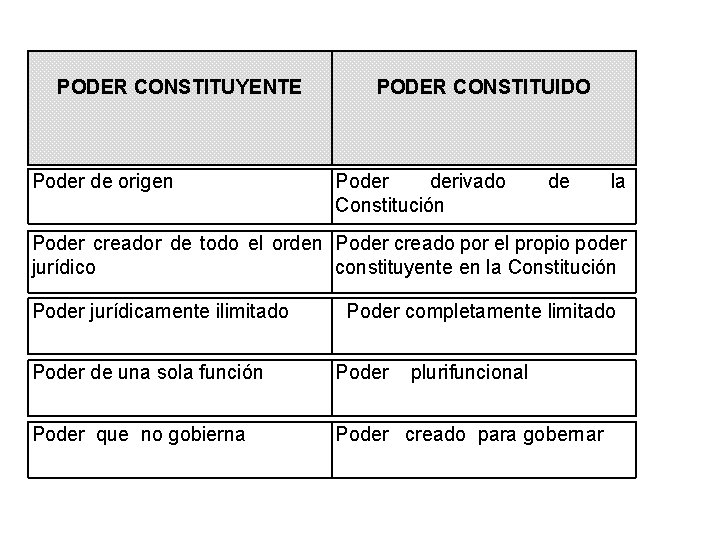 | PODER CONSTITUYENTE | PODER CONSTITUIDO |
|---|---|
| Poder de origen | Poder derivado de la Constitución |
| Poder creador de todo el orden jurídico | Poder creado por el propio poder constituyente en la Constitución |
| Poder jurídicamente ilimitado | Poder completamente limitado |
| Poder de una sola función | Poder plurifuncional |
| Poder que no gobierna | Poder creado para gobernar |